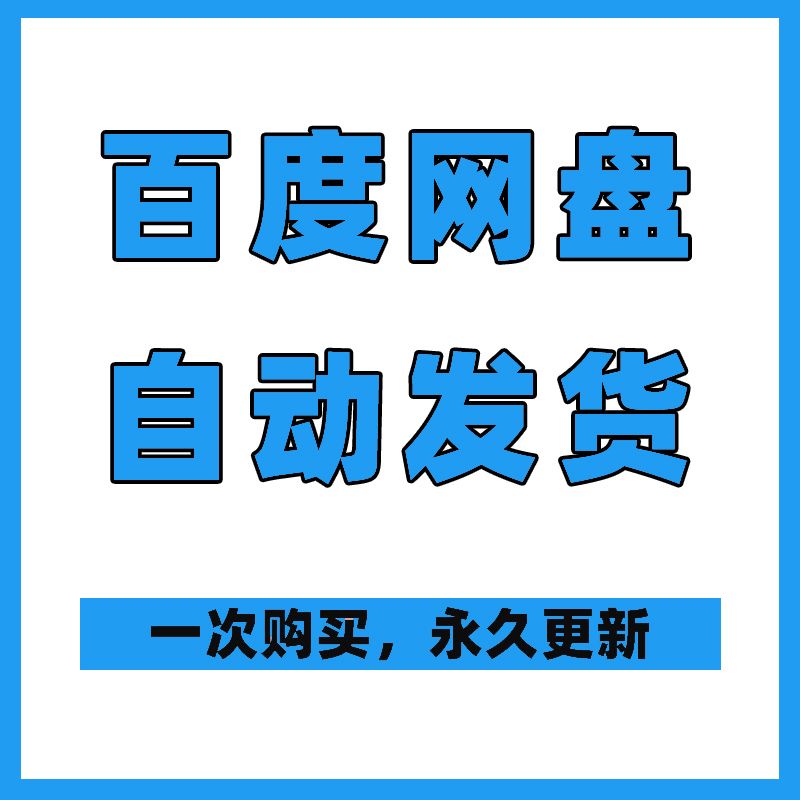 百度网盘
自动发货

一次购买，永久更新